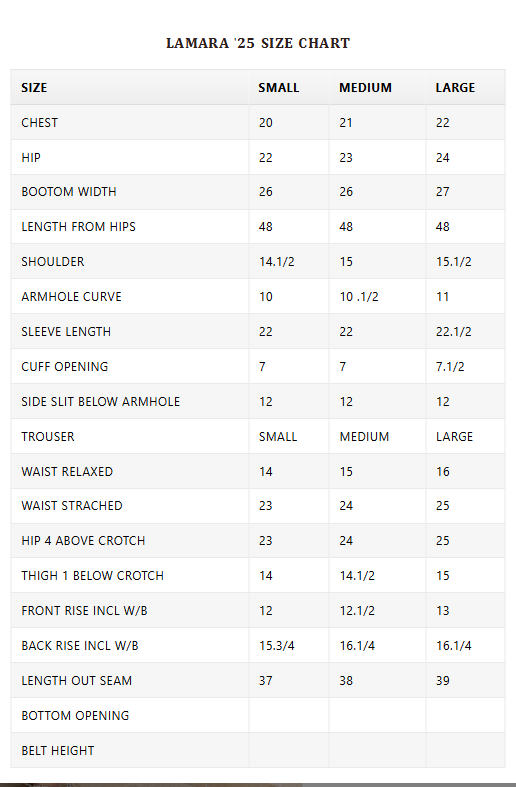 LAMARA '25 SIZE CHART

| SIZE | SMALL | MEDIUM | LARGE |
|---|---|---|---|
| CHEST | 20 | 21 | 22 |
| HIP | 22 | 23 | 24 |
| BOOTOM WIDTH | 26 | 26 | 27 |
| LENGTH FROM HIPS | 48 | 48 | 48 |
| SHOULDER | 14.1/2 | 15 | 15.1/2 |
| ARMHOLE CURVE | 10 | 10 .1/2 | 11 |
| SLEEVE LENGTH | 22 | 22 | 22.1/2 |
| CUFF OPENING | 7 | 7 | 7.1/2 |
| SIDE SLIT BELOW ARMHOLE | 12 | 12 | 12 |
| TROUSER | SMALL | MEDIUM | LARGE |
| WAIST RELAXED | 14 | 15 | 16 |
| WAIST STRACHED | 23 | 24 | 25 |
| HIP 4 ABOVE CROTCH | 23 | 24 | 25 |
| THIGH 1 BELOW CROTCH | 14 | 14.1/2 | 15 |
| FRONT RISE INCL W/B | 12 | 12.1/2 | 13 |
| BACK RISE INCL W/B | 15.3/4 | 16.1/4 | 16.1/4 |
| LENGTH OUT SEAM | 37 | 38 | 39 |
| BOTTOM OPENING | | | |
| BELT HEIGHT | | | |